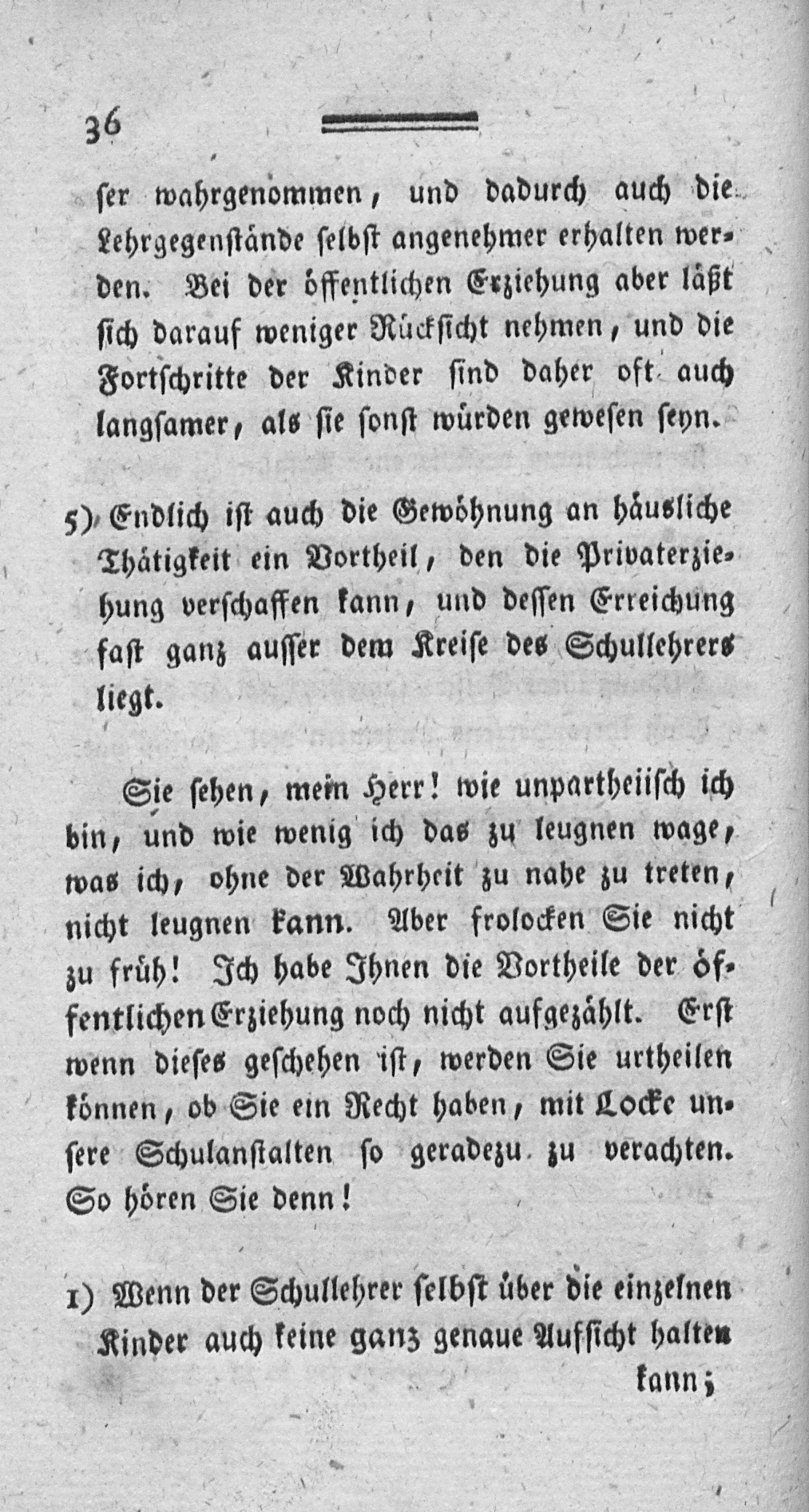 36

ser wahrgenommen, und dadurch auch die Lehrgegenstände selbst angenehmer erhalten werden. Bei der öffentlichen Erziehung aber läßt sich darauf weniger Rücksicht nehmen, und die Fortschritte der Kinder sind daher oft auch langsamer, als sie sonst würden gewesen seyn.

5) Endlich ist auch die Gewöhnung an häusliche Thätigkeit ein Vortheil, den die Privaterziehung verschaffen kann, und dessen Erreichung fast ganz ausser dem Kreise des Schullehrers liegt.

Sie sehen, mein Herr! wie unpartheiisch ich bin, und wie wenig ich das zu leugnen wage, was ich, ohne der Wahrheit zu nahe zu treten, nicht leugnen kann. Aber frolocken Sie nicht zu früh! Ich habe Ihnen die Vortheile der öffentlichen Erziehung noch nicht aufgezählt. Erst wenn dieses geschehen ist, werden Sie urtheilen können, ob Sie ein Recht haben, mit Locke unsere Schulanstalten so geradezu zu verachten. So hören Sie denn!

1) Wenn der Schullehrer selbst über die einzelnen Kinder auch keine ganz genaue Aufsicht halten kann;